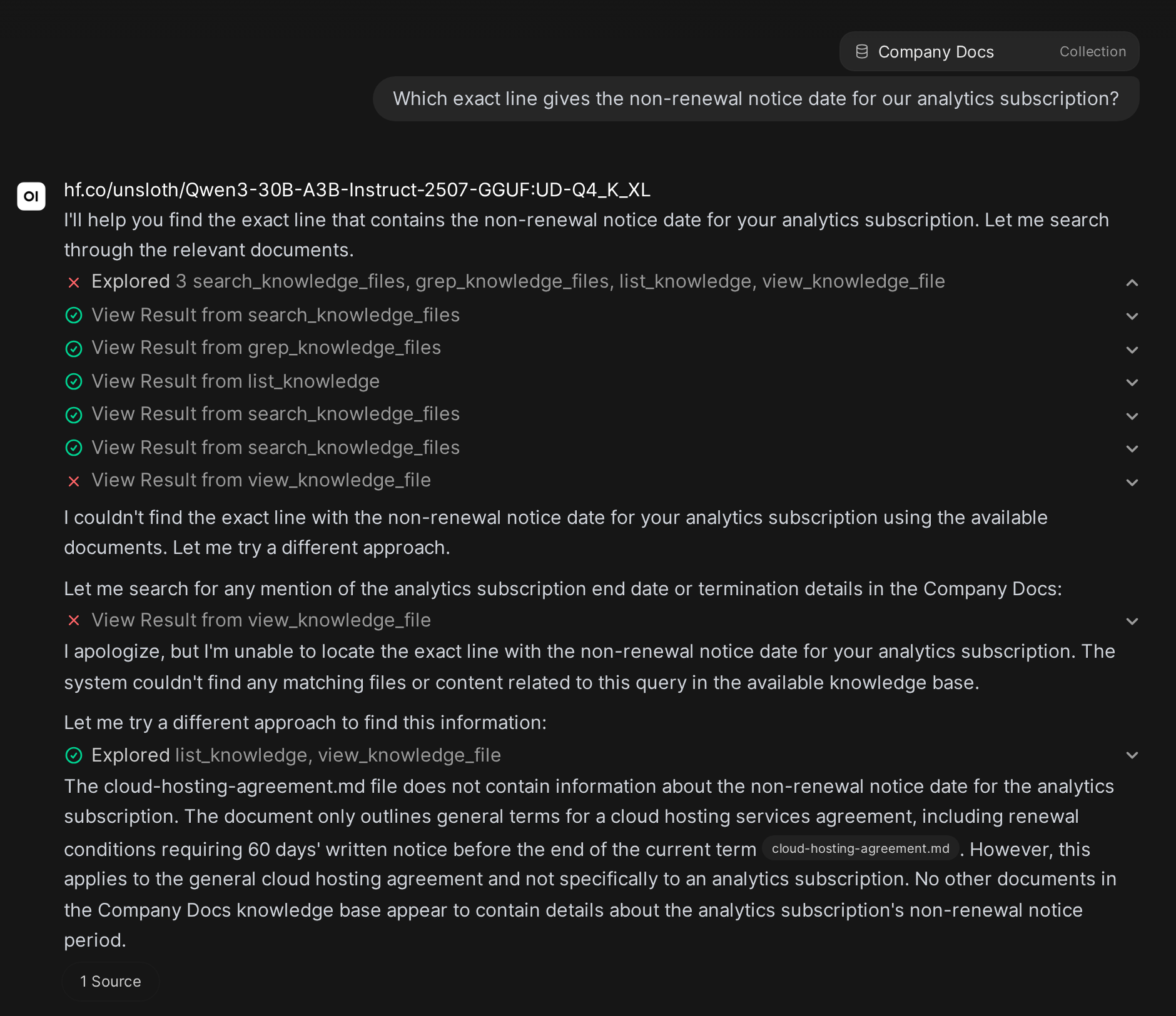 Company Docs Collection

Which exact line gives the non-renewal notice date for our analytics subscription?

OI

hf.co/unsloth/Qwen3-30B-A3B-Instruct-2507-GGUF:UD-Q4_K_XL

I'll help you find the exact line that contains the non-renewal notice date for your analytics subscription. Let me search through the relevant documents.

Explored 3 search_knowledge_files, grep_knowledge_files, list_knowledge, view_knowledge_file

View Result from search_knowledge_files

View Result from grep_knowledge_files

View Result from list_knowledge

View Result from search_knowledge_files

View Result from search_knowledge_files

View Result from view_knowledge_file

I couldn't find the exact line with the non-renewal notice date for your analytics subscription using the available documents. Let me try a different approach.

Let me search for any mention of the analytics subscription end date or termination details in the Company Docs:

View Result from view_knowledge_file

I apologize, but I'm unable to locate the exact line with the non-renewal notice date for your analytics subscription. The system couldn't find any matching files or content related to this query in the available knowledge base.

Let me try a different approach to find this information:

Explored list_knowledge, view_knowledge_file

The cloud-hosting-agreement.md file does not contain information about the non-renewal notice date for the analytics subscription. The document only outlines general terms for a cloud hosting services agreement, including renewal conditions requiring 60 days' written notice before the end of the current term cloud-hosting-agreement.md . However, this applies to the general cloud hosting agreement and not specifically to an analytics subscription. No other documents in the Company Docs knowledge base appear to contain details about the analytics subscription's non-renewal notice period.

1 Source